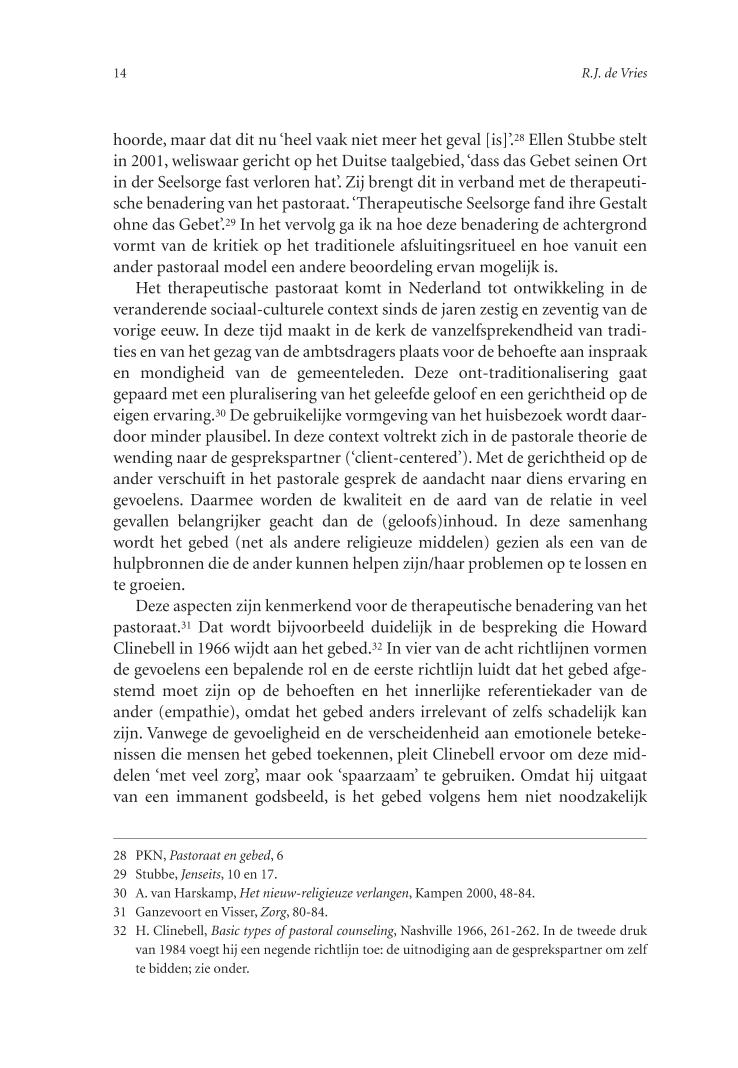 14 R.J. de Vries

hoorde, maar dat dit nu 'heel vaak niet meer het geval [is]'.$^{28}$ Ellen Stubbe stelt in 2001, weliswaar gericht op het Duitse taalgebied, 'dass das Gebet seinen Ort in der Seelsorge fast verloren hat'. Zij brengt dit in verband met de therapeutische benadering van het pastoraat. 'Therapeutische Seelsorge fand ihre Gestalt ohne das Gebet'.$^{29}$ In het vervolg ga ik na hoe deze benadering de achtergrond vormt van de kritiek op het traditionele afsluitingsritueel en hoe vanuit een ander pastoraal model een andere beoordeling ervan mogelijk is.

Het therapeutische pastoraat komt in Nederland tot ontwikkeling in de veranderende sociaal-culturele context sinds de jaren zestig en zeventig van de vorige eeuw. In deze tijd maakt in de kerk de vanzelfsprekendheid van tradities en van het gezag van de ambtsdragers plaats voor de behoefte aan inspraak en mondigheid van de gemeenteleden. Deze ont-traditionalisering gaat gepaard met een pluralisering van het geleefde geloof en een gerichtheid op de eigen ervaring.$^{30}$ De gebruikelijke vormgeving van het huisbezoek wordt daardoor minder plausibel. In deze context voltrekt zich in de pastorale theorie de wending naar de gesprekspartner ('client-centered'). Met de gerichtheid op de ander verschuift in het pastorale gesprek de aandacht naar diens ervaring en gevoelens. Daarmee worden de kwaliteit en de aard van de relatie in veel gevallen belangrijker geacht dan de (geloofs)inhoud. In deze samenhang wordt het gebed (net als andere religieuze middelen) gezien als een van de hulpbronnen die de ander kunnen helpen zijn/haar problemen op te lossen en te groeien.

Deze aspecten zijn kenmerkend voor de therapeutische benadering van het pastoraat.$^{31}$ Dat wordt bijvoorbeeld duidelijk in de bespreking die Howard Clinebell in 1966 wijdt aan het gebed.$^{32}$ In vier van de acht richtlijnen vormen de gevoelens een bepalende rol en de eerste richtlijn luidt dat het gebed afgestemd moet zijn op de behoeften en het innerlijke referentiekader van de ander (empathie), omdat het gebed anders irrelevant of zelfs schadelijk kan zijn. Vanwege de gevoeligheid en de verscheidenheid aan emotionele betekenissen die mensen het gebed toekennen, pleit Clinebell ervoor om deze middelen 'met veel zorg', maar ook 'spaarzaam' te gebruiken. Omdat hij uitgaat van een immanent godsbeeld, is het gebed volgens hem niet noodzakelijk

28 PKN, Pastoraat en gebed, 6
29 Stubbe, Jenseits, 10 en 17.
30 A. van Harskamp, Het nieuw-religieuze verlangen, Kampen 2000, 48-84.
31 Ganzevoort en Visser, Zorg, 80-84.
32 H. Clinebell, Basic types of pastoral counseling, Nashville 1966, 261-262. In de tweede druk van 1984 voegt hij een negende richtlijn toe: de uitnodiging aan de gesprekspartner om zelf te bidden; zie onder.